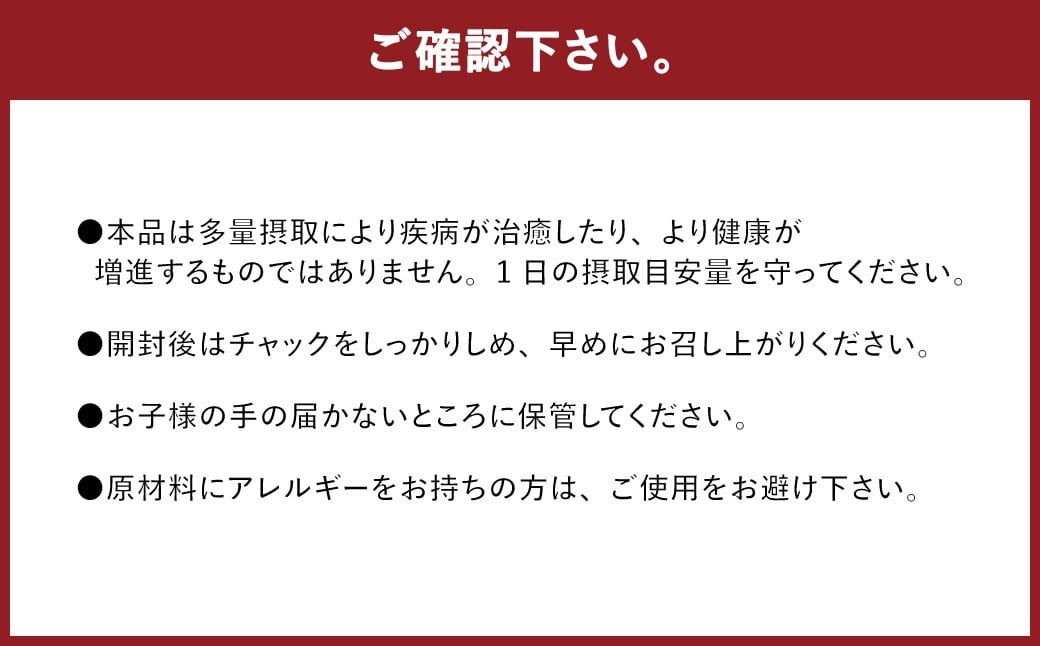 ご確認下さい。

●本品は多量摂取により疾病が治癒したり、より健康が増進するものではありません。１日の摂取目安量を守ってください。

●開封後はチャックをしっかりしめ、早めにお召し上がりください。

●お子様の手の届かないところに保管してください。

●原材料にアレルギーをお持ちの方は、ご使用をお避け下さい。